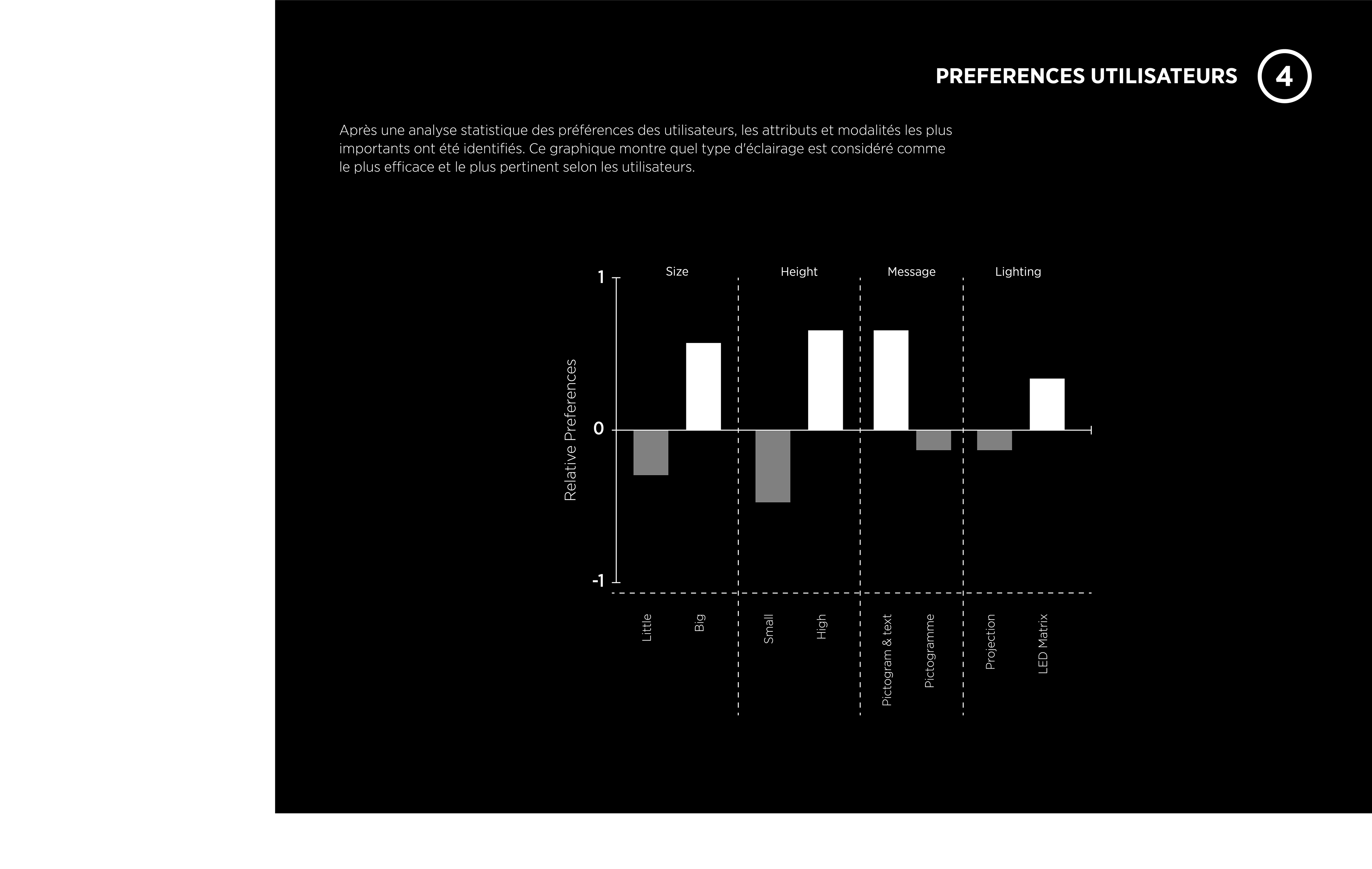 PREFERENCES UTILISATEURS 4

Après une analyse statistique des préférences des utilisateurs, les attributs et modalités les plus importants ont été identifiés. Ce graphique montre quel type d'éclairage est considéré comme le plus efficace et le plus pertinent selon les utilisateurs.

Size Height Message Lighting

1
0
-1

Relative Preferences

Little
Big
Small
High
Pictogram & text
Pictogramme
Projection
LED Matrix